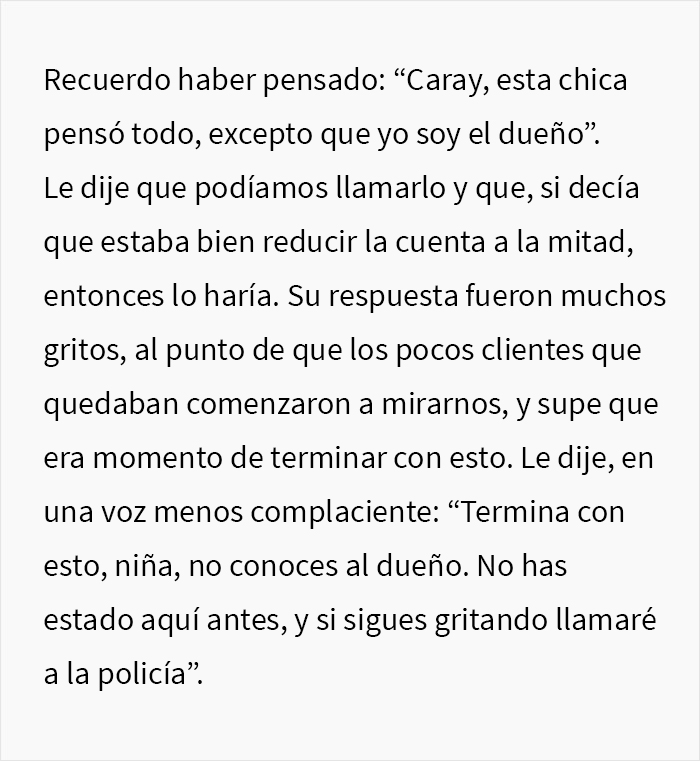 Recuerdo haber pensado: “Caray, esta chica pensó todo, excepto que yo soy el dueño”.
Le dije que podíamos llamarlo y que, si decía que estaba bien reducir la cuenta a la mitad, entonces lo haría. Su respuesta fueron muchos gritos, al punto de que los pocos clientes que quedaban comenzaron a mirarnos, y supe que era momento de terminar con esto. Le dije, en una voz menos complaciente: “Termina con esto, niña, no conoces al dueño. No has estado aquí antes, y si sigues gritando llamaré a la policía”.